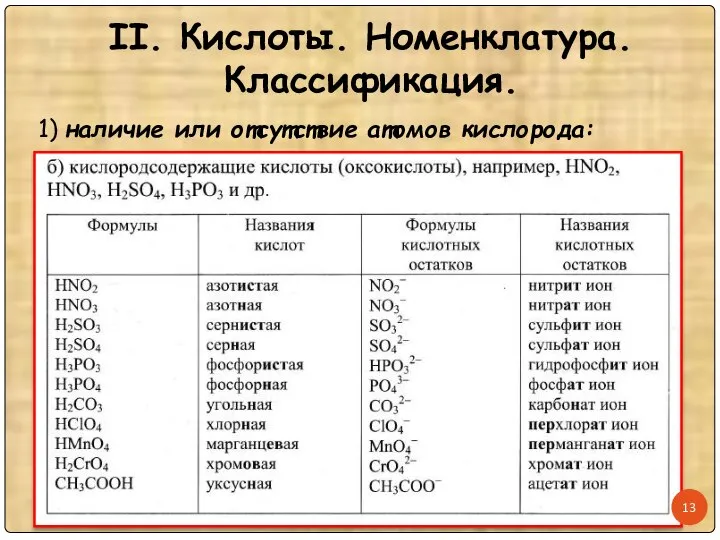 II. Кислоты. Номенклатура. Классификация.

1) наличие или отсутствие атомов кислорода:

б) кислородсодержащие кислоты (оксокислоты), например, $HNO_2$, $HNO_3$, $H_2SO_4$, $H_3PO_3$ и др.

| Формулы | Названия кислот | Формулы кислотных остатков | Названия кислотных остатков |
|---|---|---|---|
| $HNO_2$ | азотистая | $NO_2^-$ | нитрит ион |
| $HNO_3$ | азотная | $NO_3^-$ | нитрат ион |
| $H_2SO_3$ | сернистая | $SO_3^{2-}$ | сульфит ион |
| $H_2SO_4$ | серная | $SO_4^{2-}$ | сульфат ион |
| $H_3PO_3$ | фосфористая | $HPO_3^{2-}$ | гидрофосфит ион |
| $H_3PO_4$ | фосфорная | $PO_4^{3-}$ | фосфат ион |
| $H_2CO_3$ | угольная | $CO_3^{2-}$ | карбонат ион |
| $HClO_4$ | хлорная | $ClO_4^-$ | перхлорат ион |
| $HMnO_4$ | марганцевая | $MnO_4^-$ | перманганат ион |
| $H_2CrO_4$ | хромовая | $CrO_4^{2-}$ | хромат ион |
| $CH_3COOH$ | уксусная | $CH_3COO^-$ | ацетат ион |

13